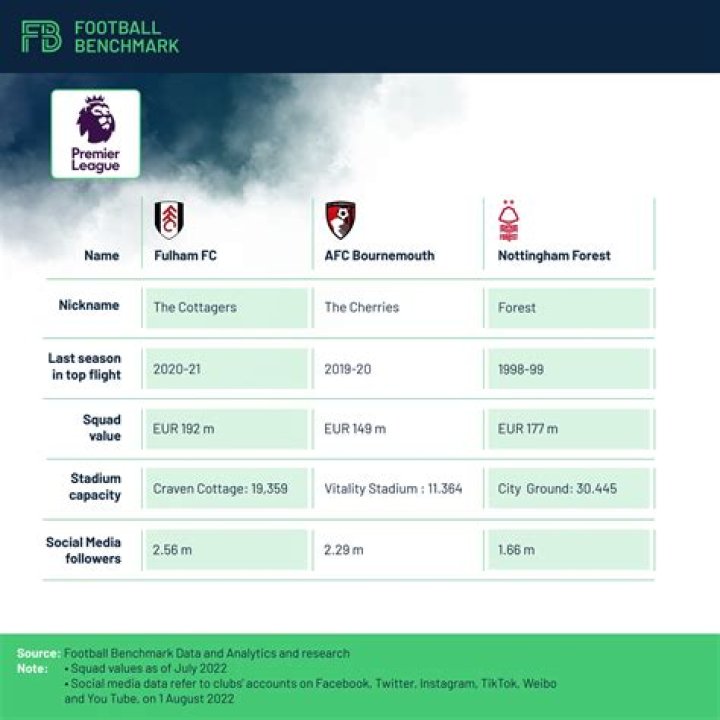 FB FOOTBALL BENCHMARK

Premier League

| Name | Fulham FC | AFC Bournemouth | Nottingham Forest |
|---|---|---|---|
| Nickname | The Cottagers | The Cherries | Forest |
| Last season in top flight | 2020-21 | 2019-20 | 1998-99 |
| Squad value | EUR 192 m | EUR 149 m | EUR 177 m |
| Stadium capacity | Craven Cottage: 19,359 | Vitality Stadium : 11.364 | City Ground: 30.445 |
| Social Media followers | 2.56 m | 2.29 m | 1.66 m |

Source: Football Benchmark Data and Analytics and research
Note: • Squad values as of July 2022
• Social media data refer to clubs' accounts on Facebook, Twitter, Instagram, TikTok, Weibo and You Tube, on 1 August 2022